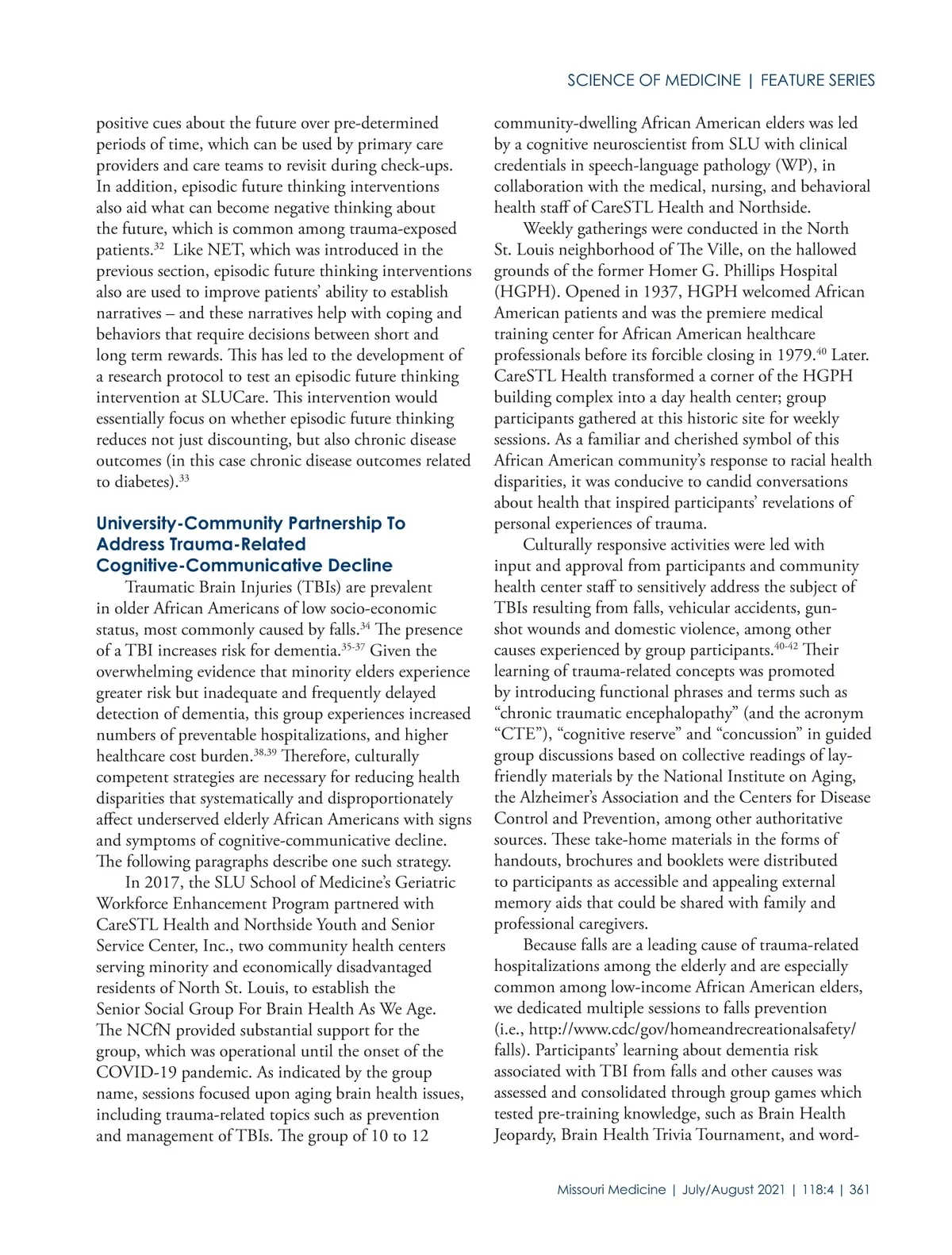 SCIENCE OF MEDICINE | FEATURE SERIES

positive cues about the future over pre-determined periods of time, which can be used by primary care providers and care teams to revisit during check-ups. In addition, episodic future thinking interventions also aid what can become negative thinking about the future, which is common among trauma-exposed patients.$^{32}$ Like NET, which was introduced in the previous section, episodic future thinking interventions also are used to improve patients' ability to establish narratives – and these narratives help with coping and behaviors that require decisions between short and long term rewards. This has led to the development of a research protocol to test an episodic future thinking intervention at SLUCare. This intervention would essentially focus on whether episodic future thinking reduces not just discounting, but also chronic disease outcomes (in this case chronic disease outcomes related to diabetes).$^{33}$

University-Community Partnership To Address Trauma-Related Cognitive-Communicative Decline

Traumatic Brain Injuries (TBIs) are prevalent in older African Americans of low socio-economic status, most commonly caused by falls.$^{34}$ The presence of a TBI increases risk for dementia.$^{35-37}$ Given the overwhelming evidence that minority elders experience greater risk but inadequate and frequently delayed detection of dementia, this group experiences increased numbers of preventable hospitalizations, and higher healthcare cost burden.$^{38,39}$ Therefore, culturally competent strategies are necessary for reducing health disparities that systematically and disproportionately affect underserved elderly African Americans with signs and symptoms of cognitive-communicative decline. The following paragraphs describe one such strategy.

In 2017, the SLU School of Medicine's Geriatric Workforce Enhancement Program partnered with CareSTL Health and Northside Youth and Senior Service Center, Inc., two community health centers serving minority and economically disadvantaged residents of North St. Louis, to establish the Senior Social Group For Brain Health As We Age. The NCfN provided substantial support for the group, which was operational until the onset of the COVID-19 pandemic. As indicated by the group name, sessions focused upon aging brain health issues, including trauma-related topics such as prevention and management of TBIs. The group of 10 to 12 community-dwelling African American elders was led by a cognitive neuroscientist from SLU with clinical credentials in speech-language pathology (WP), in collaboration with the medical, nursing, and behavioral health staff of CareSTL Health and Northside.

Weekly gatherings were conducted in the North St. Louis neighborhood of The Ville, on the hallowed grounds of the former Homer G. Phillips Hospital (HGPH). Opened in 1937, HGPH welcomed African American patients and was the premiere medical training center for African American healthcare professionals before its forcible closing in 1979.$^{40}$ Later. CareSTL Health transformed a corner of the HGPH building complex into a day health center; group participants gathered at this historic site for weekly sessions. As a familiar and cherished symbol of this African American community's response to racial health disparities, it was conducive to candid conversations about health that inspired participants' revelations of personal experiences of trauma.

Culturally responsive activities were led with input and approval from participants and community health center staff to sensitively address the subject of TBIs resulting from falls, vehicular accidents, gunshot wounds and domestic violence, among other causes experienced by group participants.$^{40-42}$ Their learning of trauma-related concepts was promoted by introducing functional phrases and terms such as "chronic traumatic encephalopathy" (and the acronym "CTE"), "cognitive reserve" and "concussion" in guided group discussions based on collective readings of lay-friendly materials by the National Institute on Aging, the Alzheimer's Association and the Centers for Disease Control and Prevention, among other authoritative sources. These take-home materials in the forms of handouts, brochures and booklets were distributed to participants as accessible and appealing external memory aids that could be shared with family and professional caregivers.

Because falls are a leading cause of trauma-related hospitalizations among the elderly and are especially common among low-income African American elders, we dedicated multiple sessions to falls prevention (i.e., http://www.cdc/gov/homeandrecreationalsafety/falls). Participants' learning about dementia risk associated with TBI from falls and other causes was assessed and consolidated through group games which tested pre-training knowledge, such as Brain Health Jeopardy, Brain Health Trivia Tournament, and word-

Missouri Medicine | July/August 2021 | 118:4 | 361